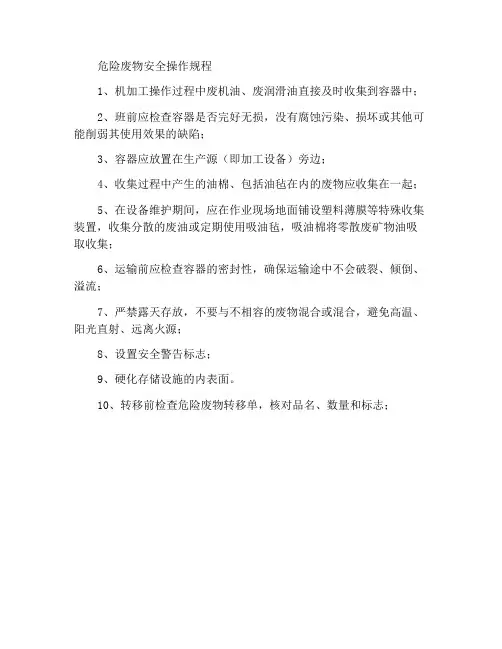 危险废物安全操作规程

1、机加工操作过程中废机油、废润滑油直接及时收集到容器中；

2、班前应检查容器是否完好无损，没有腐蚀污染、损坏或其他可能削弱其使用效果的缺陷；

3、容器应放置在生产源（即加工设备）旁边；

4、收集过程中产生的油棉、包括油毡在内的废物应收集在一起；

5、在设备维护期间，应在作业现场地面铺设塑料薄膜等特殊收集装置，收集分散的废油或定期使用吸油毡，吸油棉将零散废矿物油吸取收集；

6、运输前应检查容器的密封性，确保运输途中不会破裂、倾倒、溢流；

7、严禁露天存放，不要与不相容的废物混合或混合，避免高温、阳光直射、远离火源；

8、设置安全警告标志；

9、硬化存储设施的内表面。

10、转移前检查危险废物转移单，核对品名、数量和标志；